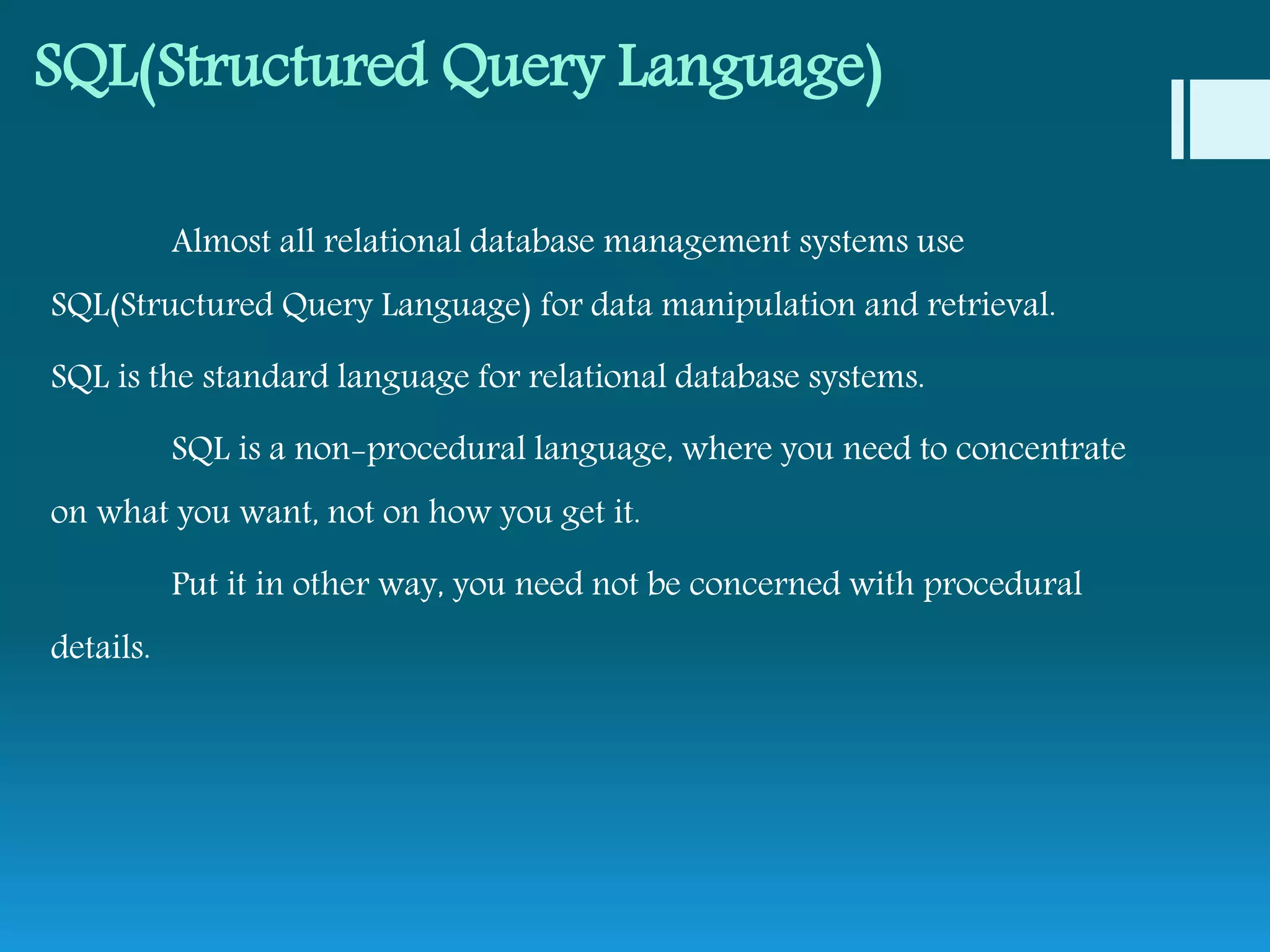 SQL(Structured Query Language)

Almost all relational database management systems use SQL(Structured Query Language) for data manipulation and retrieval.

SQL is the standard language for relational database systems.

SQL is a non-procedural language, where you need to concentrate on what you want, not on how you get it.

Put it in other way, you need not be concerned with procedural details.